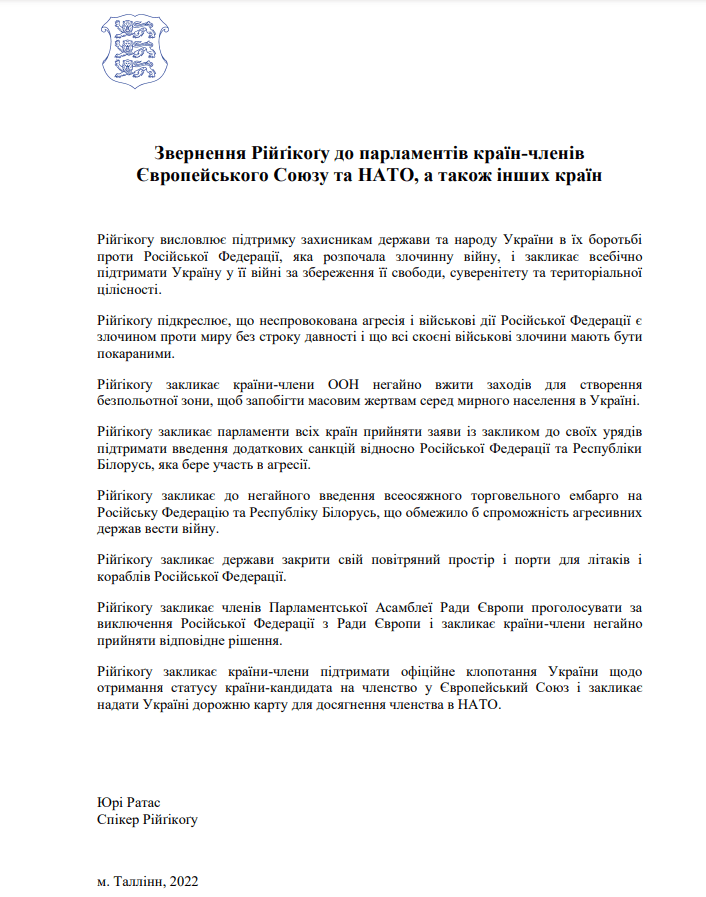 Звернення Рійгікогу до парламентів країн-членів Європейського Союзу та НАТО, а також інших країн

Рійгікогу висловлює підтримку захисникам держави та народу України в їх боротьбі проти Російської Федерації, яка розпочала злочинну війну, і закликає всебічно підтримати Україну у її війні за збереження її свободи, суверенітету та територіальної цілісності.

Рійгікогу підкреслює, що неспровокована агресія і військові дії Російської Федерації є злочином проти миру без строку давності і що всі скоєні військові злочини мають бути покараними.

Рійгікогу закликає країни-члени ООН негайно вжити заходів для створення безпольотної зони, щоб запобігти масовим жертвам серед мирного населення в Україні.

Рійгікогу закликає парламенти всіх країн прийняти заяви із закликом до своїх урядів підтримати введення додаткових санкцій відносно Російської Федерації та Республіки Білорусь, яка бере участь в агресії.

Рійгікогу закликає до негайного введення всеосяжного торговельного ембарго на Російську Федерацію та Республіку Білорусь, що обмежило б спроможність агресивних держав вести війну.

Рійгікогу закликає держави закрити свій повітряний простір і порти для літаків і кораблів Російської Федерації.

Рійгікогу закликає членів Парламентської Асамблеї Ради Європи проголосувати за виключення Російської Федерації з Ради Європи і закликає країни-члени негайно прийняти відповідне рішення.

Рійгікогу закликає країни-члени підтримати офіційне клопотання України щодо отримання статусу країни-кандидата на членство у Європейський Союз і закликає надати Україні дорожню карту для досягнення членства в НАТО.

Юрі Ратас
Спікер Рійгікогу

м. Таллінн, 2022